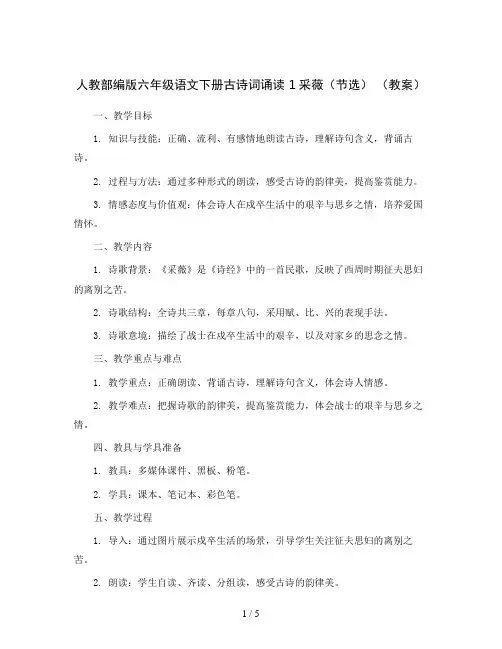 人教部编版六年级语文下册古诗词诵读 1 采薇（节选）（教案）

一、教学目标

1. 知识与技能：正确、流利、有感情地朗读古诗，理解诗句含义，背诵古诗。

2. 过程与方法：通过多种形式的朗读，感受古诗的韵律美，提高鉴赏能力。

3. 情感态度与价值观：体会诗人在戍卒生活中的艰辛与思乡之情，培养爱国情怀。

二、教学内容

1. 诗歌背景：《采薇》是《诗经》中的一首民歌，反映了西周时期征夫思妇的离别之苦。

2. 诗歌结构：全诗共三章，每章八句，采用赋、比、兴的表现手法。

3. 诗歌意境：描绘了战士在戍卒生活中的艰辛，以及对家乡的思念之情。

三、教学重点与难点

1. 教学重点：正确朗读、背诵古诗，理解诗句含义，体会诗人情感。

2. 教学难点：把握诗歌的韵律美，提高鉴赏能力，体会战士的艰辛与思乡之情。

四、教具与学具准备

1. 教具：多媒体课件、黑板、粉笔。

2. 学具：课本、笔记本、彩色笔。

五、教学过程

1. 导入：通过图片展示戍卒生活的场景，引导学生关注征夫思妇的离别之苦。

2. 朗读：学生自读、齐读、分组读，感受古诗的韵律美。

1 / 5